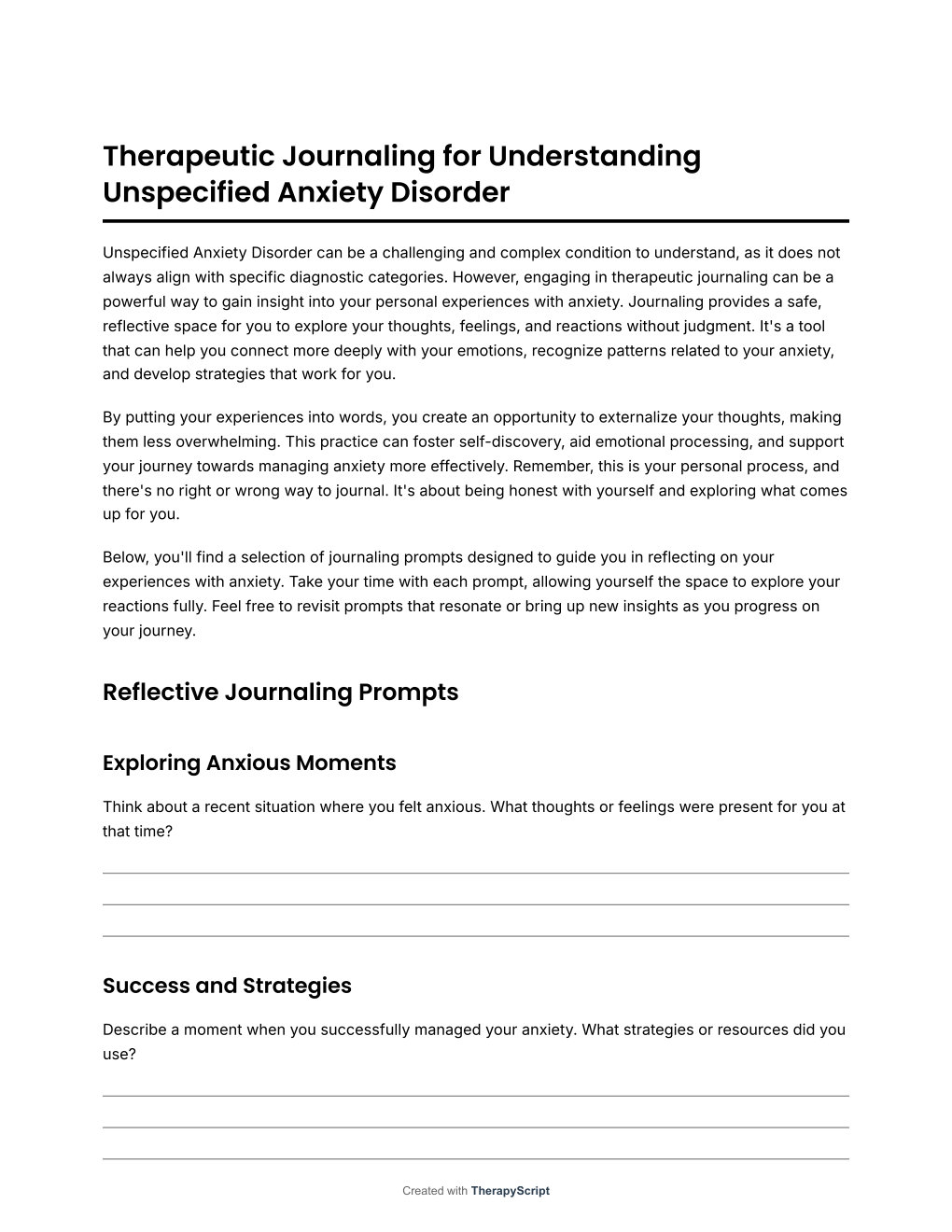 Therapeutic Journaling for Understanding Unspecified Anxiety Disorder

Unspecified Anxiety Disorder can be a challenging and complex condition to understand, as it does not always align with specific diagnostic categories. However, engaging in therapeutic journaling can be a powerful way to gain insight into your personal experiences with anxiety. Journaling provides a safe, reflective space for you to explore your thoughts, feelings, and reactions without judgment. It's a tool that can help you connect more deeply with your emotions, recognize patterns related to your anxiety, and develop strategies that work for you.

By putting your experiences into words, you create an opportunity to externalize your thoughts, making them less overwhelming. This practice can foster self-discovery, aid emotional processing, and support your journey towards managing anxiety more effectively. Remember, this is your personal process, and there's no right or wrong way to journal. It's about being honest with yourself and exploring what comes up for you.

Below, you'll find a selection of journaling prompts designed to guide you in reflecting on your experiences with anxiety. Take your time with each prompt, allowing yourself the space to explore your reactions fully. Feel free to revisit prompts that resonate or bring up new insights as you progress on your journey.

Reflective Journaling Prompts

Exploring Anxious Moments

Think about a recent situation where you felt anxious. What thoughts or feelings were present for you at that time?

Success and Strategies

Describe a moment when you successfully managed your anxiety. What strategies or resources did you use?

Created with TherapyScript